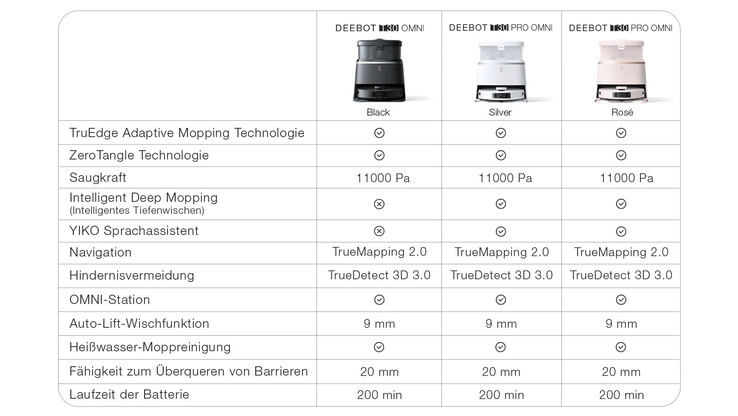 | | DEEBOT T30 OMNI Black | DEEBOT T30 PRO OMNI Silver | DEEBOT T30 PRO OMNI Rosé |
|---|---|---|---|
| TruEdge Adaptive Mopping Technologie | ✓ | ✓ | ✓ |
| ZeroTangle Technologie | ✓ | ✓ | ✓ |
| Saugkraft | 11000 Pa | 11000 Pa | 11000 Pa |
| Intelligent Deep Mopping (Intelligentes Tiefenwischen) | ⊗ | ✓ | ✓ |
| YIKO Sprachassistent | ⊗ | ✓ | ✓ |
| Navigation | TrueMapping 2.0 | TrueMapping 2.0 | TrueMapping 2.0 |
| Hindernisvermeidung | TrueDetect 3D 3.0 | TrueDetect 3D 3.0 | TrueDetect 3D 3.0 |
| OMNI-Station | ✓ | ✓ | ✓ |
| Auto-Lift-Wischfunktion | 9 mm | 9 mm | 9 mm |
| Heißwasser-Moppreinigung | ✓ | ✓ | ✓ |
| Fähigkeit zum Überqueren von Barrieren | 20 mm | 20 mm | 20 mm |
| Laufzeit der Batterie | 200 min | 200 min | 200 min |